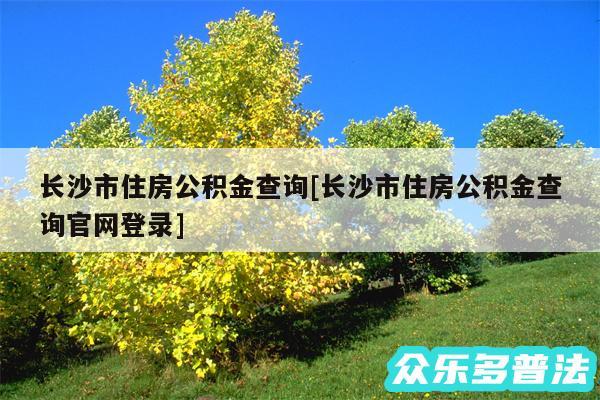 长沙市住房公积金查询[长沙市住房公积金查询官网登录]

众乐多普法